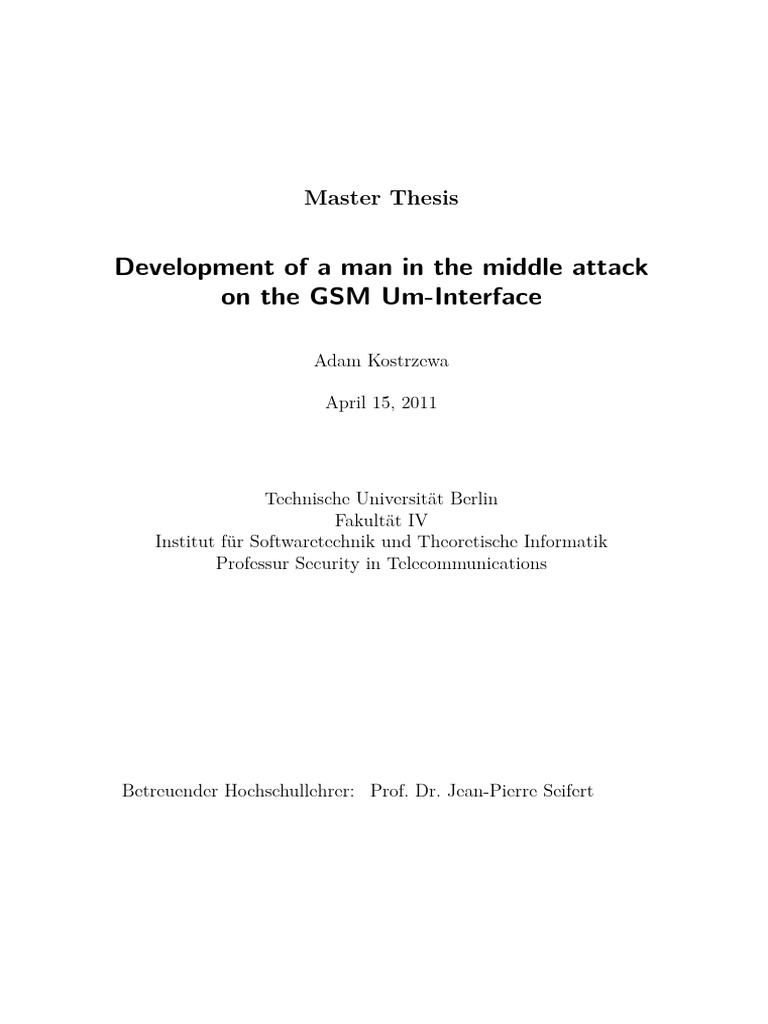 Master Thesis

Development of a man in the middle attack on the GSM Um-Interface

Adam Kostrzewa

April 15, 2011

Technische Universität Berlin
Fakultät IV
Institut für Softwaretechnik und Theoretische Informatik
Professur Security in Telecommunications

Betreuender Hochschullehrer: Prof. Dr. Jean-Pierre Seifert